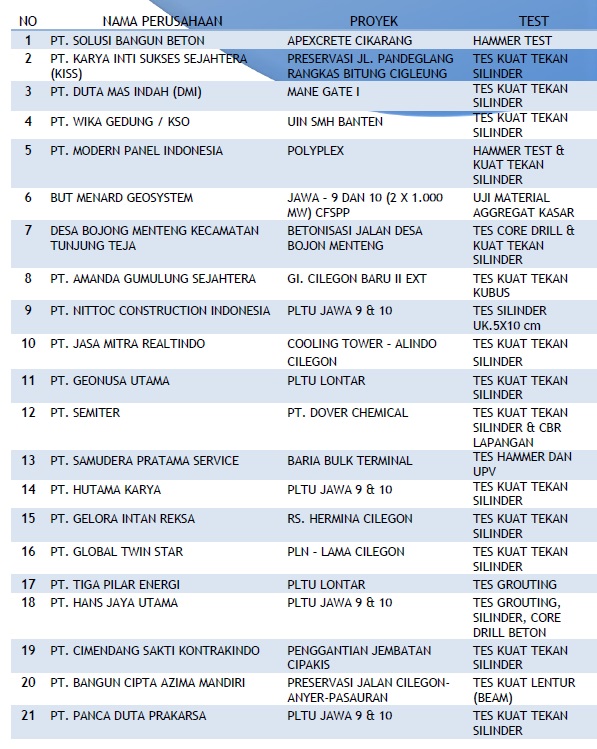 | NO | NAMA PERUSAHAAN | PROYEK | TEST |
|---|---|---|---|
| 1 | PT. SOLUSI BANGUN BETON | APEXCRETE CIKARANG | HAMMER TEST |
| 2 | PT. KARYA INTI SUKSES SEJAHTERA (KISS) | PRESERVASI JL. PANDEGLANG RANGKAS BITUNG CIGLEUNG | TES KUAT TEKAN SILINDER |
| 3 | PT. DUTA MAS INDAH (DMI) | MANE GATE I | TES KUAT TEKAN SILINDER |
| 4 | PT. WIKA GEDUNG / KSO | UIN SMH BANTEN | TES KUAT TEKAN SILINDER |
| 5 | PT. MODERN PANEL INDONESIA | POLYPLEX | HAMMER TEST & KUAT TEKAN SILINDER |
| 6 | BUT MENARD GEOSYSTEM | JAWA - 9 DAN 10 (2 X 1.000 MW) CFSPP | UJI MATERIAL AGGREGAT KASAR |
| 7 | DESA BOJONG MENTENG KECAMATAN TUNJUNG TEJA | BETONISASI JALAN DESA BOJON MENTENG | TES CORE DRILL & KUAT TEKAN SILINDER |
| 8 | PT. AMANDA GUMULUNG SEJAHTERA | GI. CILEGON BARU II EXT | TES KUAT TEKAN KUBUS |
| 9 | PT. NITTOC CONSTRUCTION INDONESIA | PLTU JAWA 9 & 10 | TES SILINDER UK.5X10 cm |
| 10 | PT. JASA MITRA REALTINDO | COOLING TOWER - ALINDO CILEGON | TES KUAT TEKAN SILINDER |
| 11 | PT. GEONUSA UTAMA | PLTU LONTAR | TES KUAT TEKAN SILINDER |
| 12 | PT. SEMITER | PT. DOVER CHEMICAL | TES KUAT TEKAN SILINDER & CBR LAPANGAN |
| 13 | PT. SAMUDERA PRATAMA SERVICE | BARIA BULK TERMINAL | TES HAMMER DAN UPV |
| 14 | PT. HUTAMA KARYA | PLTU JAWA 9 & 10 | TES KUAT TEKAN SILINDER |
| 15 | PT. GELORA INTAN REKSA | RS. HERMINA CILEGON | TES KUAT TEKAN SILINDER |
| 16 | PT. GLOBAL TWIN STAR | PLN - LAMA CILEGON | TES KUAT TEKAN SILINDER |
| 17 | PT. TIGA PILAR ENERGI | PLTU LONTAR | TES GROUTING |
| 18 | PT. HANS JAYA UTAMA | PLTU JAWA 9 & 10 | TES GROUTING, SILINDER, CORE DRILL BETON |
| 19 | PT. CIMENDANG SAKTI KONTRAKINDO | PENGGANTIAN JEMBATAN CIPAKIS | TES KUAT TEKAN SILINDER |
| 20 | PT. BANGUN CIPTA AZIMA MANDIRI | PRESERVASI JALAN CILEGON-ANYER-PASAURAN | TES KUAT LENTUR (BEAM) |
| 21 | PT. PANCA DUTA PRAKARSA | PLTU JAWA 9 & 10 | TES KUAT TEKAN SILINDER |